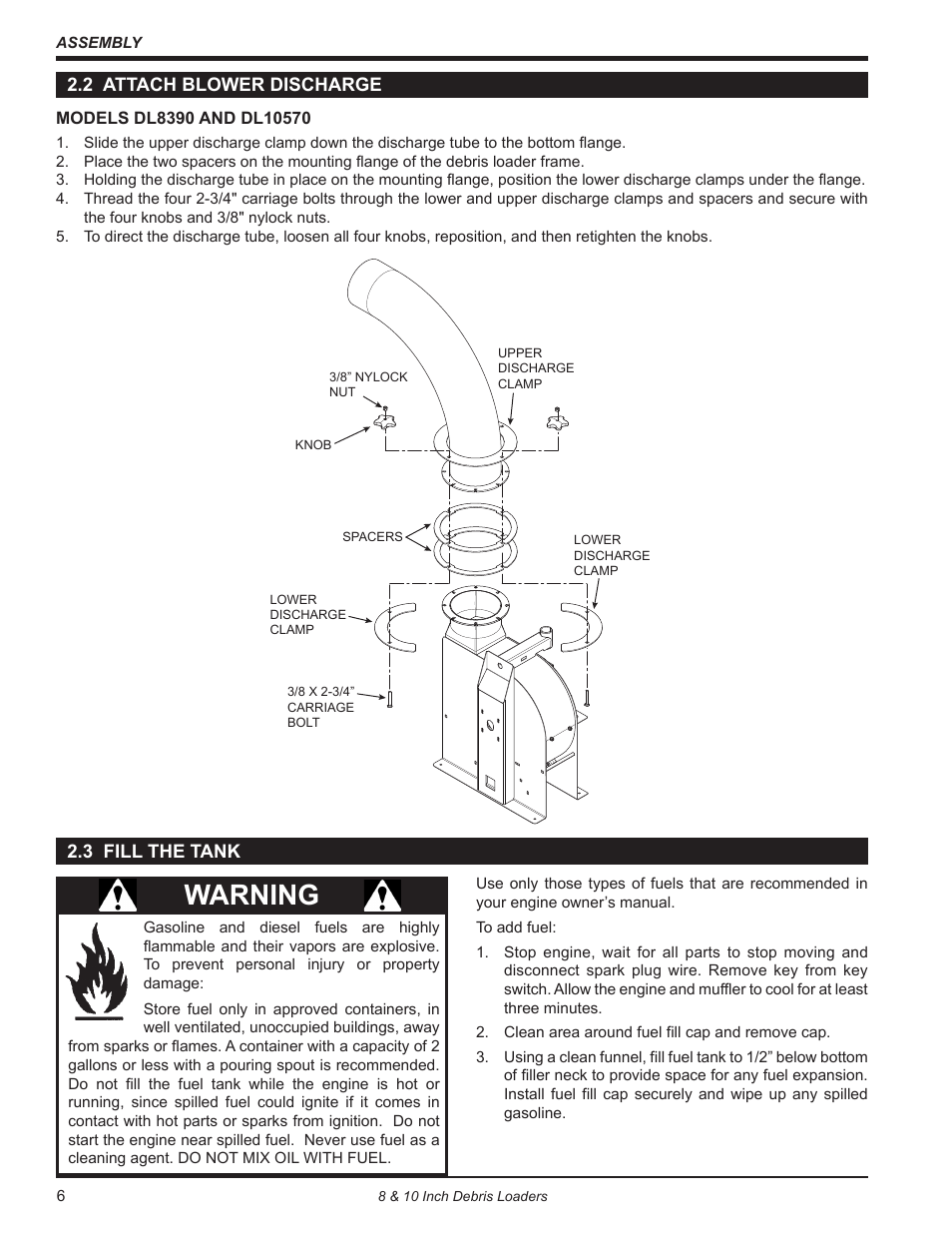 ASSEMBLY

2.2 ATTACH BLOWER DISCHARGE

MODELS DL8390 AND DL10570

1. Slide the upper discharge clamp down the discharge tube to the bottom flange.
2. Place the two spacers on the mounting flange of the debris loader frame.
3. Holding the discharge tube in place on the mounting flange, position the lower discharge clamps under the flange.
4. Thread the four 2-3/4" carriage bolts through the lower and upper discharge clamps and spacers and secure with the four knobs and 3/8" nylock nuts.
5. To direct the discharge tube, loosen all four knobs, reposition, and then retighten the knobs.

3/8” NYLOCK NUT
UPPER DISCHARGE CLAMP
KNOB
SPACERS
LOWER DISCHARGE CLAMP
LOWER DISCHARGE CLAMP
3/8 X 2-3/4” CARRIAGE BOLT

2.3 FILL THE TANK

WARNING

Gasoline and diesel fuels are highly flammable and their vapors are explosive. To prevent personal injury or property damage:

Store fuel only in approved containers, in well ventilated, unoccupied buildings, away from sparks or flames. A container with a capacity of 2 gallons or less with a pouring spout is recommended. Do not fill the fuel tank while the engine is hot or running, since spilled fuel could ignite if it comes in contact with hot parts or sparks from ignition. Do not start the engine near spilled fuel. Never use fuel as a cleaning agent. DO NOT MIX OIL WITH FUEL.

Use only those types of fuels that are recommended in your engine owner’s manual.

To add fuel:

1. Stop engine, wait for all parts to stop moving and disconnect spark plug wire. Remove key from key switch. Allow the engine and muffler to cool for at least three minutes.
2. Clean area around fuel fill cap and remove cap.
3. Using a clean funnel, fill fuel tank to 1/2” below bottom of filler neck to provide space for any fuel expansion. Install fuel fill cap securely and wipe up any spilled gasoline.

6
8 & 10 Inch Debris Loaders